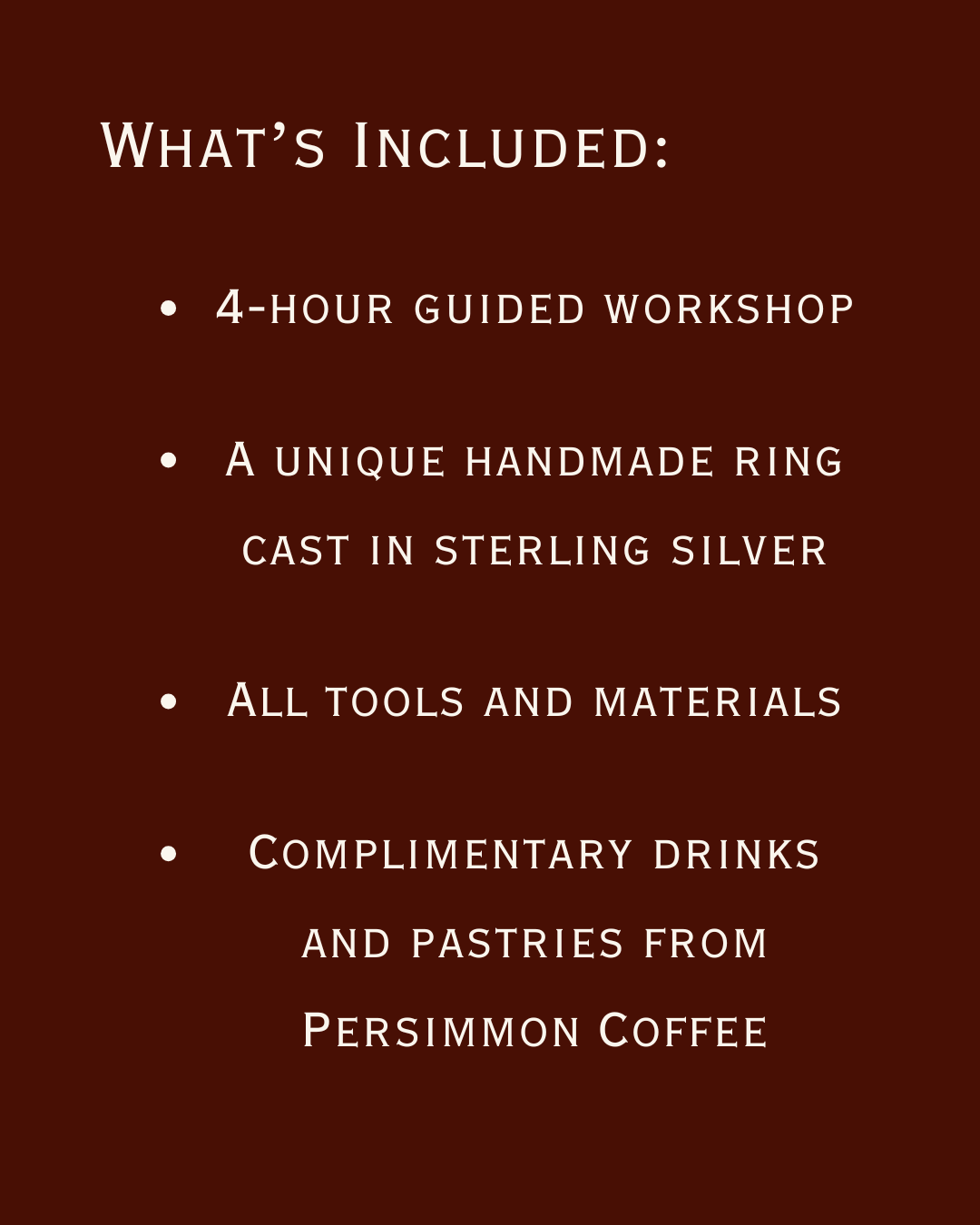 What's Included:

• 4-hour guided workshop

• A unique handmade ring cast in sterling silver

• All tools and materials

• Complimentary drinks and pastries from Persimmon Coffee